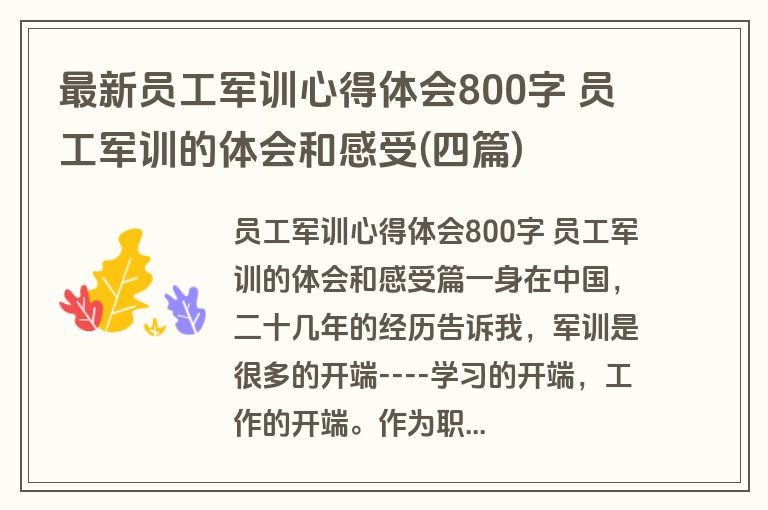 最新员工军训心得体会800字 员工军训的体会和感受(四篇)

员工军训心得体会800字 员工军训的体会和感受篇一身在中国，二十几年的经历告诉我，军训是很多的开端----学习的开端，工作的开端。作为职...